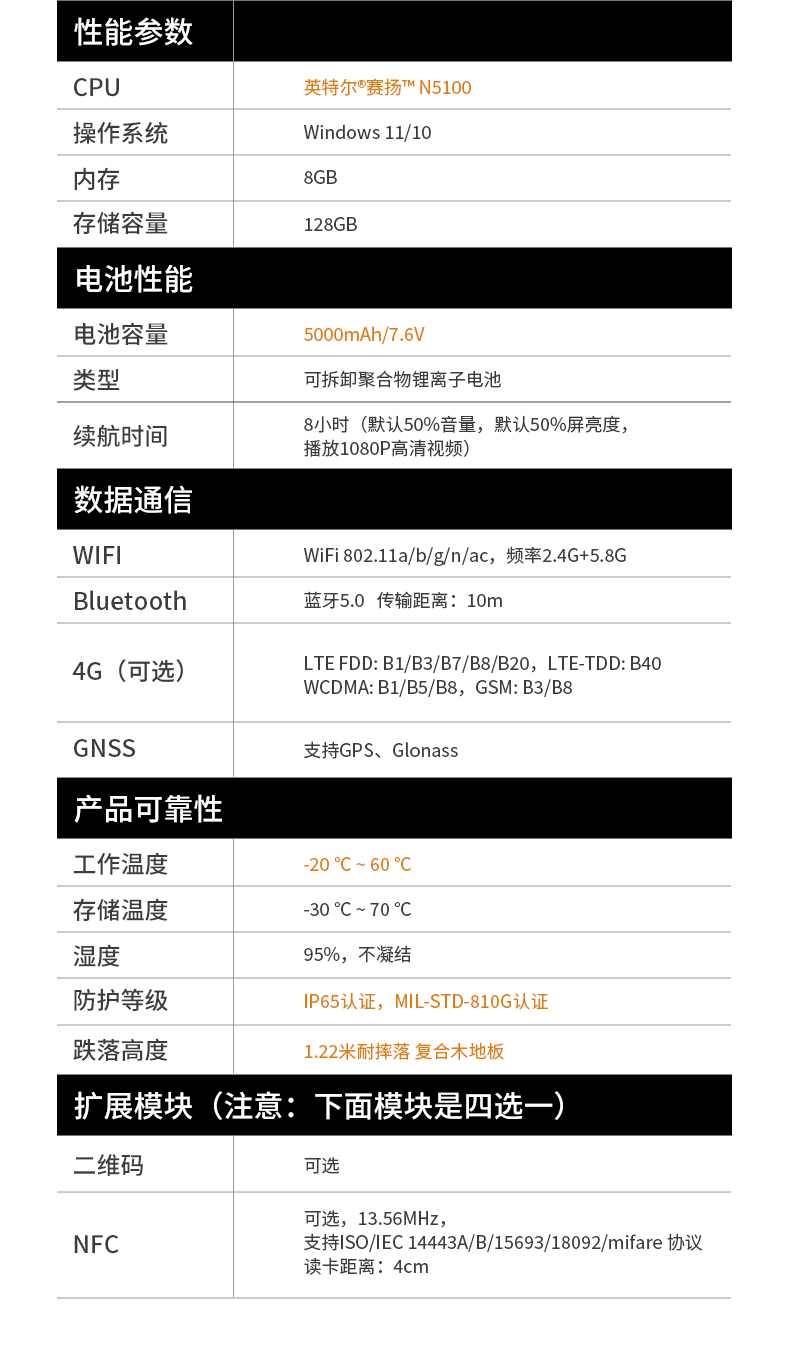 | 性能参数 | |
|---|---|
| CPU | 英特尔®赛扬™ N5100 |
| 操作系统 | Windows 11/10 |
| 内存 | 8GB |
| 存储容量 | 128GB |
| 电池性能 | |
| 电池容量 | 5000mAh/7.6V |
| 类型 | 可拆卸聚合物锂离子电池 |
| 续航时间 | 8小时（默认50%音量，默认50%屏亮度，播放1080P高清视频） |
| 数据通信 | |
| WIFI | WiFi 802.11a/b/g/n/ac，频率2.4G+5.8G |
| Bluetooth | 蓝牙5.0 传输距离：10m |
| 4G（可选） | LTE FDD: B1/B3/B7/B8/B20，LTE-TDD: B40 WCDMA: B1/B5/B8，GSM: B3/B8 |
| GNSS | 支持GPS、Glonass |
| 产品可靠性 | |
| 工作温度 | -20 ℃ ~ 60 ℃ |
| 存储温度 | -30 ℃ ~ 70 ℃ |
| 湿度 | 95%，不凝结 |
| 防护等级 | IP65认证，MIL-STD-810G认证 |
| 跌落高度 | 1.22米耐摔落 复合木地板 |
| 扩展模块（注意：下面模块是四选一） | |
| 二维码 | 可选 |
| NFC | 可选，13.56MHz，支持ISO/IEC 14443A/B/15693/18092/mifare 协议 读卡距离：4cm |